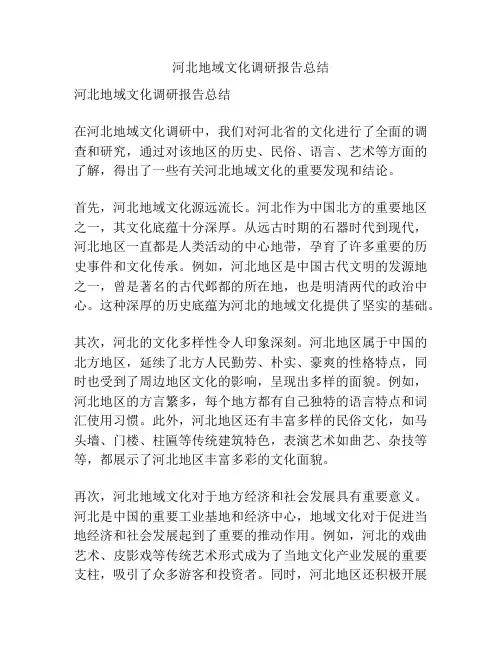 河北地域文化调研报告总结

河北地域文化调研报告总结

在河北地域文化调研中，我们对河北省的文化进行了全面的调查和研究，通过对该地区的历史、民俗、语言、艺术等方面的了解，得出了一些有关河北地域文化的重要发现和结论。

首先，河北地域文化源远流长。河北作为中国北方的重要地区之一，其文化底蕴十分深厚。从远古时期的石器时代到现代，河北地区一直都是人类活动的中心地带，孕育了许多重要的历史事件和文化传承。例如，河北地区是中国古代文明的发源地之一，曾是著名的古代邺都的所在地，也是明清两代的政治中心。这种深厚的历史底蕴为河北的地域文化提供了坚实的基础。

其次，河北的文化多样性令人印象深刻。河北地区属于中国的北方地区，延续了北方人民勤劳、朴实、豪爽的性格特点，同时也受到了周边地区文化的影响，呈现出多样的面貌。例如，河北地区的方言繁多，每个地方都有自己独特的语言特点和词汇使用习惯。此外，河北地区还有丰富多样的民俗文化，如马头墙、门楼、柱匾等传统建筑特色，表演艺术如曲艺、杂技等等，都展示了河北地区丰富多彩的文化面貌。

再次，河北地域文化对于地方经济和社会发展具有重要意义。河北是中国的重要工业基地和经济中心，地域文化对于促进当地经济和社会发展起到了重要的推动作用。例如，河北的戏曲艺术、皮影戏等传统艺术形式成为了当地文化产业发展的重要支柱，吸引了众多游客和投资者。同时，河北地区还积极开展